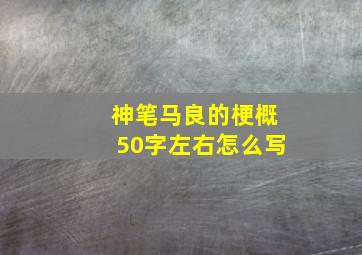 神笔马良的梗概
50字左右怎么写